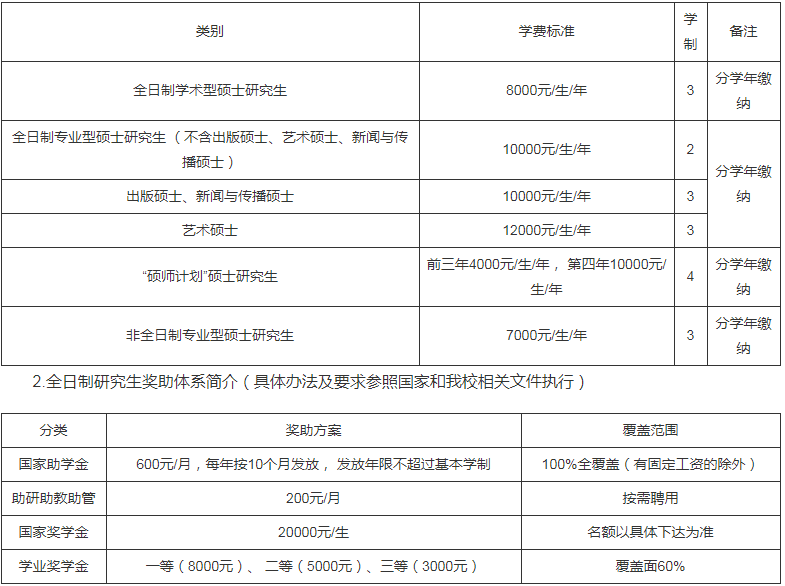 | 类别 | 学费标准 | 学制 | 备注 |
|---|---|---|---|
| 全日制学术型硕士研究生 | 8000元/生/年 | 3 | 分学年缴纳 |
| 全日制专业型硕士研究生（不含出版硕士、艺术硕士、新闻与传播硕士） | 10000元/生/年 | 2 | 分学年缴纳 |
| 出版硕士、新闻与传播硕士 | 10000元/生/年 | 3 | |
| 艺术硕士 | 12000元/生/年 | 3 | |
| “硕师计划”硕士研究生 | 前三年4000元/生/年，第四年10000元/生/年 | 4 | 分学年缴纳 |
| 非全日制专业型硕士研究生 | 7000元/生/年 | 3 | 分学年缴纳 |

2.全日制研究生奖助体系简介（具体办法及要求参照国家和我校相关文件执行）

| 分类 | 奖助方案 | 覆盖范围 |
|---|---|---|
| 国家助学金 | 600元/月，每年按10个月发放，发放年限不超过基本学制 | 100%全覆盖（有固定工资的除外） |
| 助研助教助管 | 200元/月 | 按需聘用 |
| 国家奖学金 | 20000元/生 | 名额以具体下达为准 |
| 学业奖学金 | 一等（8000元）、二等（5000元）、三等（3000元） | 覆盖面60% |